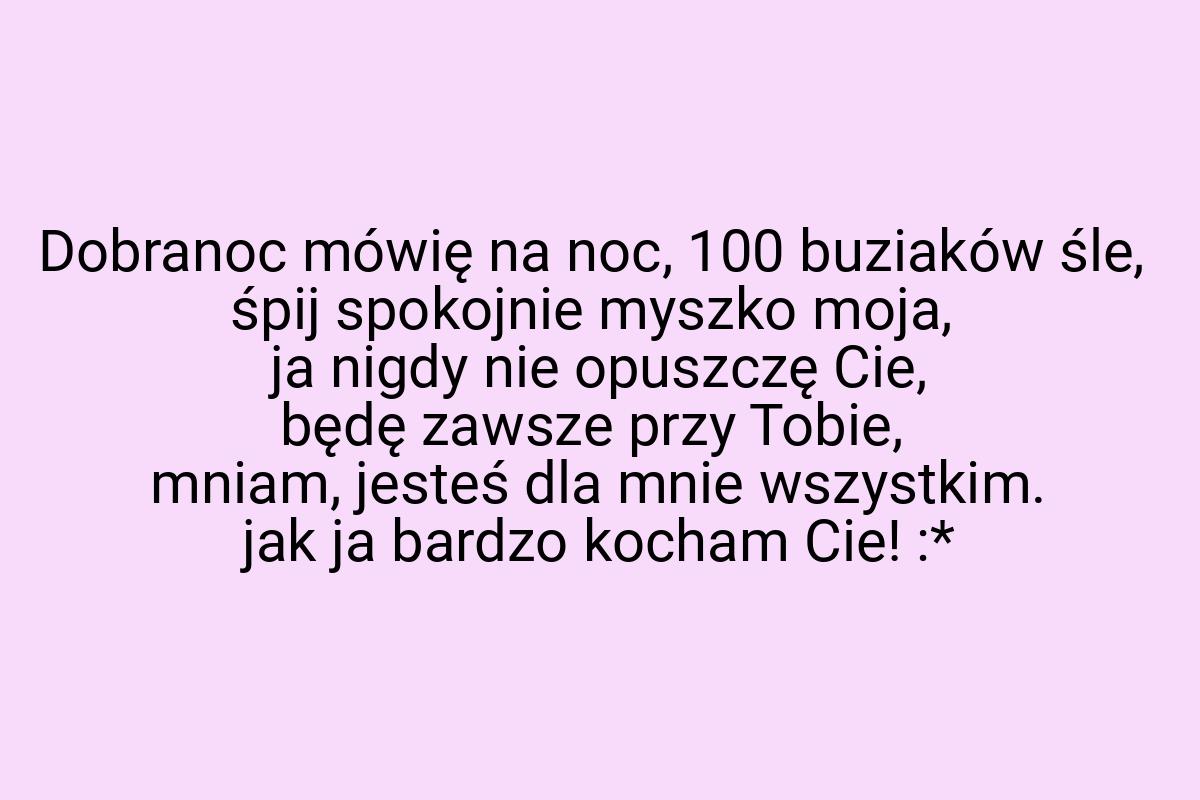 Dobranoc mówię na noc, 100 buziaków śle,
śpij spokojnie myszko moja,
ja nigdy nie opuszczę Cie,
będę zawsze przy Tobie,
mniam, jesteś dla mnie wszystkim.
jak ja bardzo kocham Cie! :*